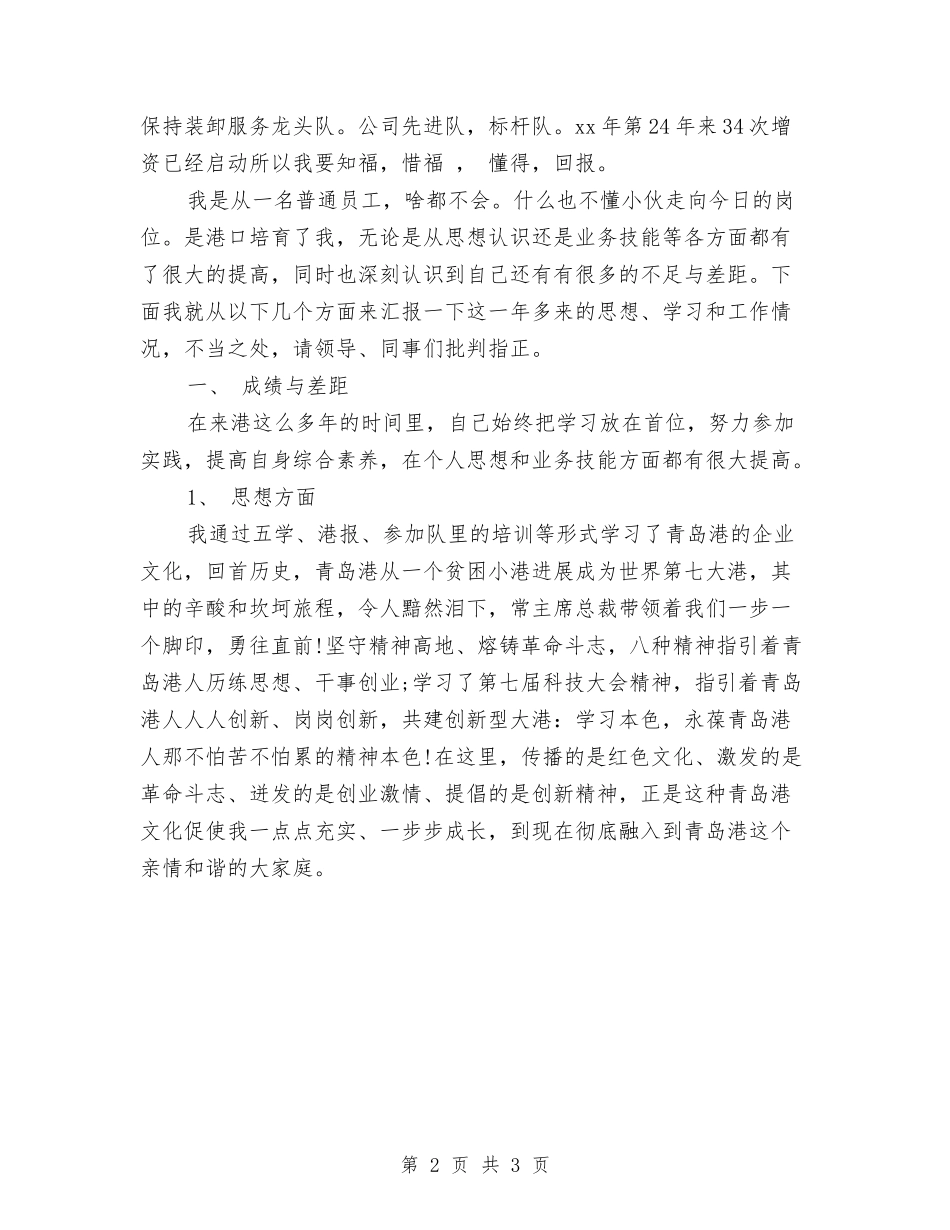 保持装卸服务龙头队。公司先进队，标杆队。xx年第24年来34次增资已经启动所以我要知福，惜福 ， 懂得，回报。

我是从一名普通员工，啥都不会。什么也不懂小伙走向今日的岗位。是港口培育了我，无论是从思想认识还是业务技能等各方面都有了很大的提高，同时也深刻认识到自己还有有很多的不足与差距。下面我就从以下几个方面来汇报一下这一年多来的思想、学习和工作情况，不当之处，请领导、同事们批判指正。

一、 成绩与差距

在来港这么多年的时间里，自己始终把学习放在首位，努力参加实践，提高自身综合素养，在个人思想和业务技能方面都有很大提高。

1、 思想方面

我通过五学、港报、参加队里的培训等形式学习了青岛港的企业文化，回首历史，青岛港从一个贫困小港进展成为世界第七大港，其中的辛酸和坎坷旅程，令人黯然泪下，常主席总裁带领着我们一步一个脚印，勇往直前!坚守精神高地、熔铸革命斗志，八种精神指引着青岛港人历练思想、干事创业;学习了第七届科技大会精神，指引着青岛港人人人创新、岗岗创新，共建创新型大港：学习本色，永葆青岛港人那不怕苦不怕累的精神本色!在这里，传播的是红色文化、激发的是革命斗志、迸发的是创业激情、提倡的是创新精神，正是这种青岛港文化促使我一点点充实、一步步成长，到现在彻底融入到青岛港这个亲情和谐的大家庭。

第 2 页 共 3 页